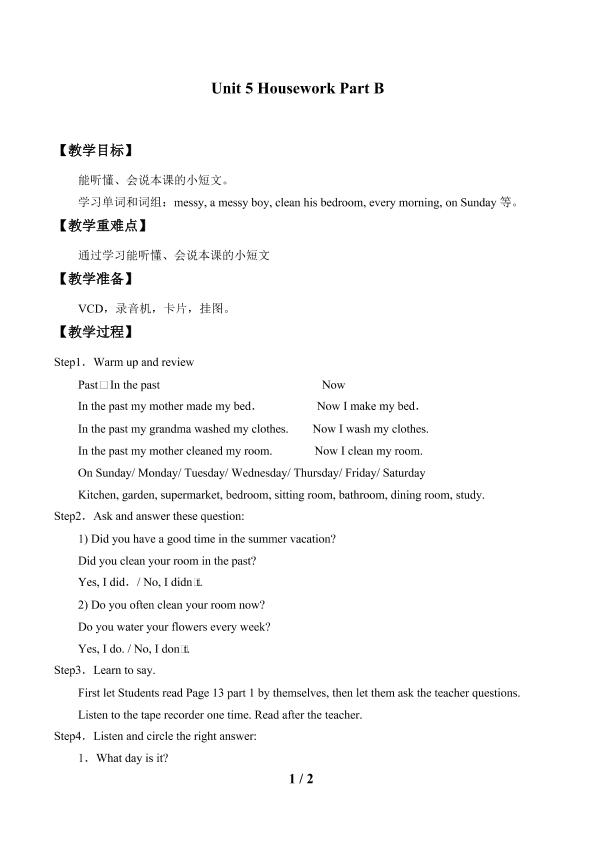 Unit 5 Housework Part B

【教学目标】

能听懂、会说本课的小短文。

学习单词和词组：messy, a messy boy, clean his bedroom, every morning, on Sunday等。

【教学重难点】

通过学习能听懂、会说本课的小短文

【教学准备】

VCD，录音机，卡片，挂图。

【教学过程】

Step1．Warm up and review

Past□In the past Now

In the past my mother made my bed． Now I make my bed．

In the past my grandma washed my clothes. Now I wash my clothes.

In the past my mother cleaned my room. Now I clean my room.

On Sunday/ Monday/ Tuesday/ Wednesday/ Thursday/ Friday/ Saturday

Kitchen, garden, supermarket, bedroom, sitting room, bathroom, dining room, study.

Step2．Ask and answer these question:

1) Did you have a good time in the summer vacation?

Did you clean your room in the past?

Yes, I did． / No, I didn□t.

2) Do you often clean your room now?

Do you water your flowers every week?

Yes, I do. / No, I don□t.

Step3．Learn to say.

First let Students read Page 13 part 1 by themselves, then let them ask the teacher questions.

Listen to the tape recorder one time. Read after the teacher.

Step4．Listen and circle the right answer:

1．What day is it?

1 / 2